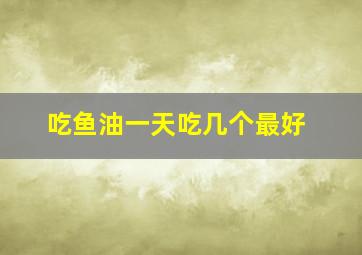 吃鱼油一天吃几个最好